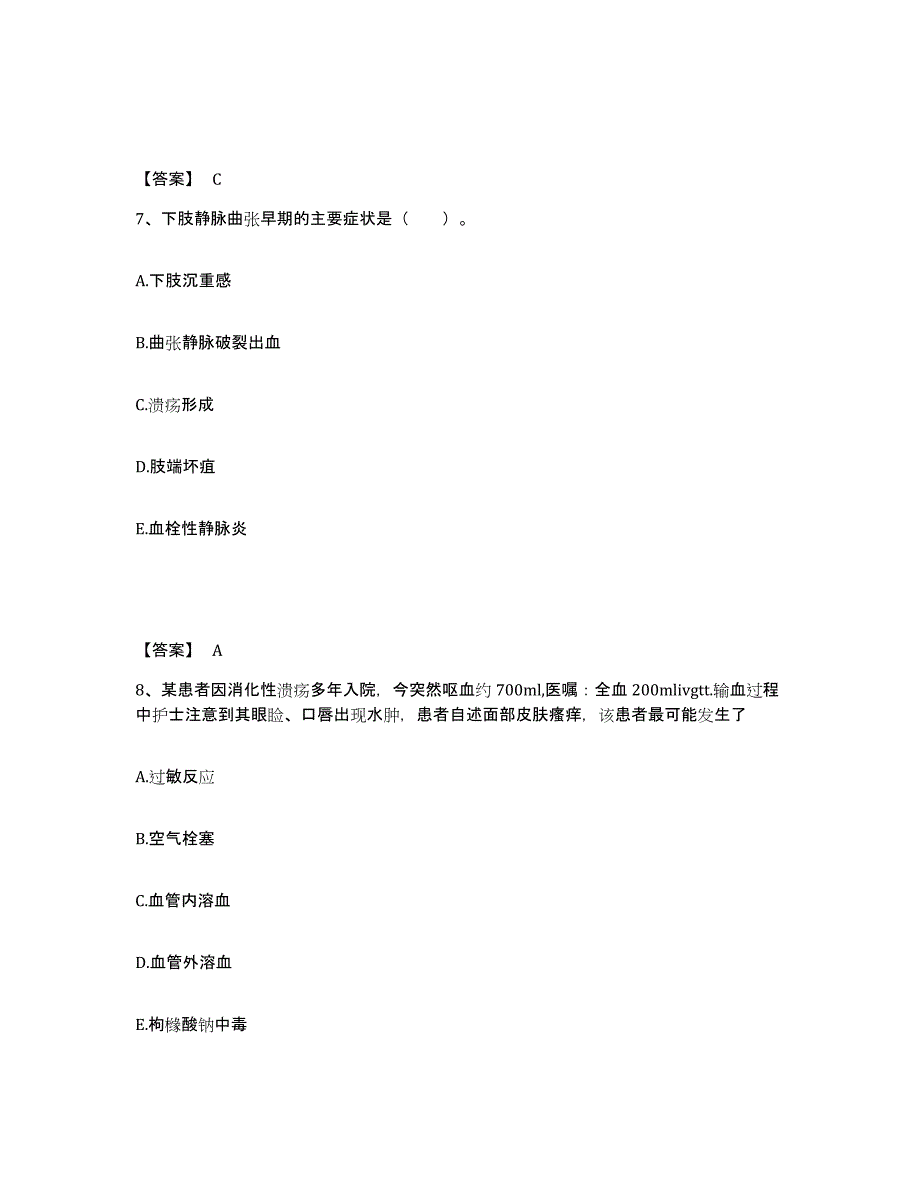 【答案】 C

7、下肢静脉曲张早期的主要症状是（　　）。

A.下肢沉重感

B.曲张静脉破裂出血

C.溃疡形成

D.肢端坏疽

E.血栓性静脉炎

【答案】 A

8、某患者因消化性溃疡多年入院，今突然呕血约 700ml,医嘱：全血 200mlivgtt.输血过程中护士注意到其眼睑、口唇出现水肿，患者自述面部皮肤瘙痒，该患者最可能发生了

A.过敏反应

B.空气栓塞

C.血管内溶血

D.血管外溶血

E.枸橼酸钠中毒